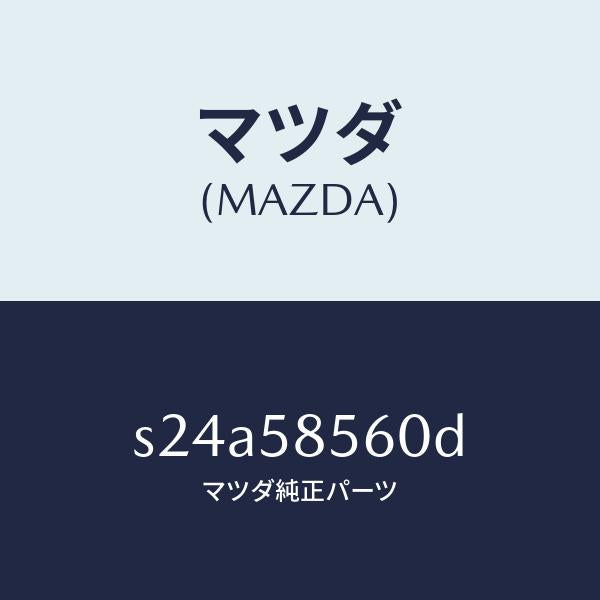 マツダ
(MAZDA)

s24a58560d
マツダ純正パーツ